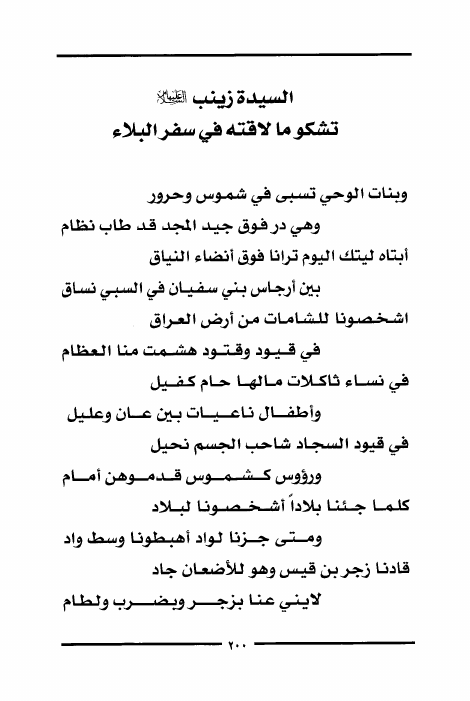 السيدة زينب عليها السلام
تشكو ما لاقته في سفر البلاء

وبنات الوحي تسبى في شموس وحرور
وهي در فوق جيد المجد قد طاب نظام
أبتاه ليتك اليوم ترانا فوق أنضاء النياق
بين أرجاس بني سفيان في السبي نساق
اشخصونا للشامات من أرض العراق
في قيود وقتود هشمت منا العظام
في نساء ثاكلات مالها حام كفيل
وأطفال ناعيات بين عان وعليل
في قيود السجاد شاحب الجسم نحيل
ورؤوس كشموس قدموهن أمام
كلما جئنا بلاداً أشخصونا لبلاد
ومتى جزنا لواد أهبطونا وسط واد
قادنا زجر بن قيس وهو للأضعان جاد
لايني عنا بزجر وبضرب ولطام

٢٠٠